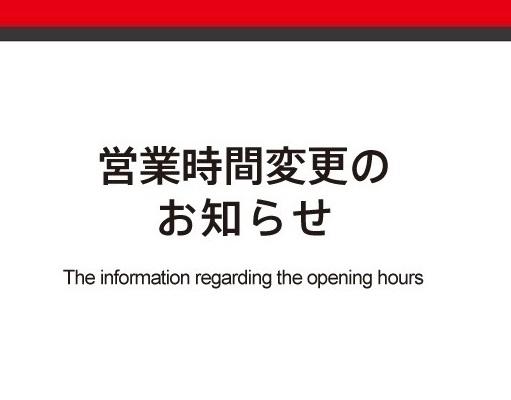 営業時間変更の
お知らせ

The information regarding the opening hours